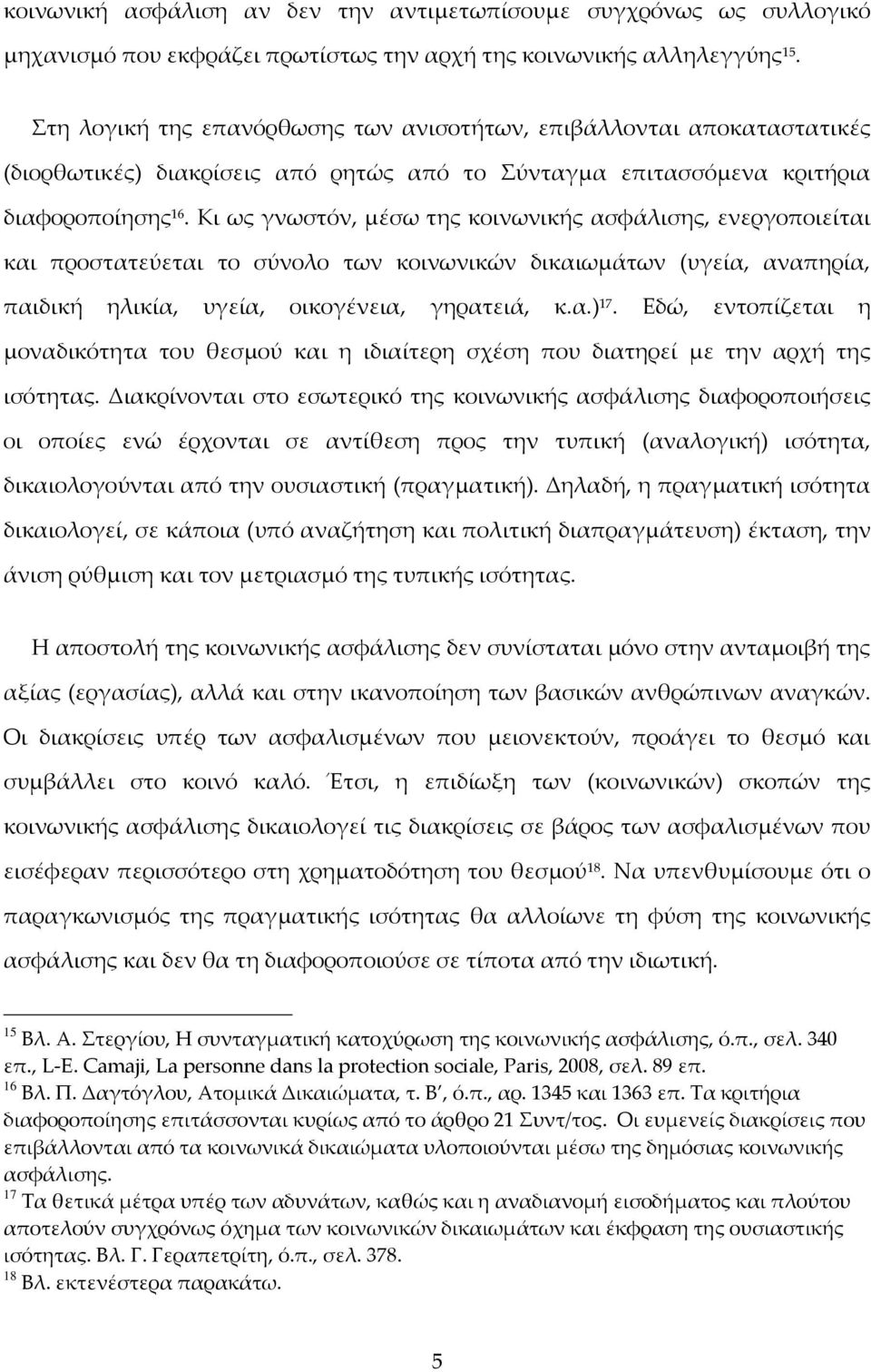 κοινωνική ασφάλιση αν δεν την αντιμετωπίσουμε συγχρόνως ως συλλογικό μηχανισμό που εκφράζει πρωτίστως την αρχή της κοινωνικής αλληλεγγύης$^{15}$.

Στη λογική της επανόρθωσης των ανισοτήτων, επιβάλλονται αποκαταστατικές (διορθωτικές) διακρίσεις από ρητώς από το Σύνταγμα επιτασσόμενα κριτήρια διαφοροποίησης$^{16}$. Κι ως γνωστόν, μέσω της κοινωνικής ασφάλισης, ενεργοποιείται και προστατεύεται το σύνολο των κοινωνικών δικαιωμάτων (υγεία, αναπηρία, παιδική ηλικία, υγεία, οικογένεια, γηρατειά, κ.α.)$^{17}$. Εδώ, εντοπίζεται η μοναδικότητα του θεσμού και η ιδιαίτερη σχέση που διατηρεί με την αρχή της ισότητας. Διακρίνονται στο εσωτερικό της κοινωνικής ασφάλισης διαφοροποιήσεις οι οποίες ενώ έρχονται σε αντίθεση προς την τυπική (αναλογική) ισότητα, δικαιολογούνται από την ουσιαστική (πραγματική). Δηλαδή, η πραγματική ισότητα δικαιολογεί, σε κάποια (υπό αναζήτηση και πολιτική διαπραγμάτευση) έκταση, την άνιση ρύθμιση και τον μετριασμό της τυπικής ισότητας.

Η αποστολή της κοινωνικής ασφάλισης δεν συνίσταται μόνο στην ανταμοιβή της αξίας (εργασίας), αλλά και στην ικανοποίηση των βασικών ανθρώπινων αναγκών. Οι διακρίσεις υπέρ των ασφαλισμένων που μειονεκτούν, προάγει το θεσμό και συμβάλλει στο κοινό καλό. Έτσι, η επιδίωξη των (κοινωνικών) σκοπών της κοινωνικής ασφάλισης δικαιολογεί τις διακρίσεις σε βάρος των ασφαλισμένων που εισέφεραν περισσότερο στη χρηματοδότηση του θεσμού$^{18}$. Να υπενθυμίσουμε ότι ο παραγκωνισμός της πραγματικής ισότητας θα αλλοίωνε τη φύση της κοινωνικής ασφάλισης και δεν θα τη διαφοροποιούσε σε τίποτα από την ιδιωτική.

$^{15}$ Βλ. Α. Στεργίου, Η συνταγματική κατοχύρωση της κοινωνικής ασφάλισης, ό.π., σελ. 340 επ., L-E. Camaji, La personne dans la protection sociale, Paris, 2008, σελ. 89 επ.
$^{16}$ Βλ. Π. Δαγτόγλου, Ατομικά Δικαιώματα, τ. Β', ό.π., αρ. 1345 και 1363 επ. Τα κριτήρια διαφοροποίησης επιτάσσονται κυρίως από το άρθρο 21 Συντ/τος. Οι ευμενείς διακρίσεις που επιβάλλονται από τα κοινωνικά δικαιώματα υλοποιούνται μέσω της δημόσιας κοινωνικής ασφάλισης.
$^{17}$ Τα θετικά μέτρα υπέρ των αδυνάτων, καθώς και η αναδιανομή εισοδήματος και πλούτου αποτελούν συγχρόνως όχημα των κοινωνικών δικαιωμάτων και έκφραση της ουσιαστικής ισότητας. Βλ. Γ. Γεραπετρίτη, ό.π., σελ. 378.
$^{18}$ Βλ. εκτενέστερα παρακάτω.

5